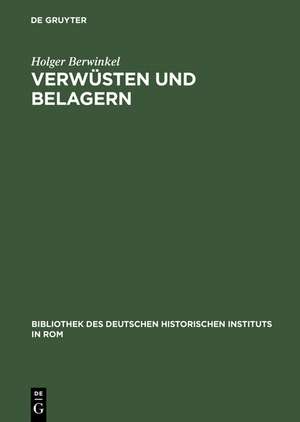 DE GRUYTER

Holger Berwinkel

VERWÜSTEN UND BELAGERN

BIBLIOTHEK DES DEUTSCHEN HISTORISCHEN INSTITUTS IN ROM

DE G